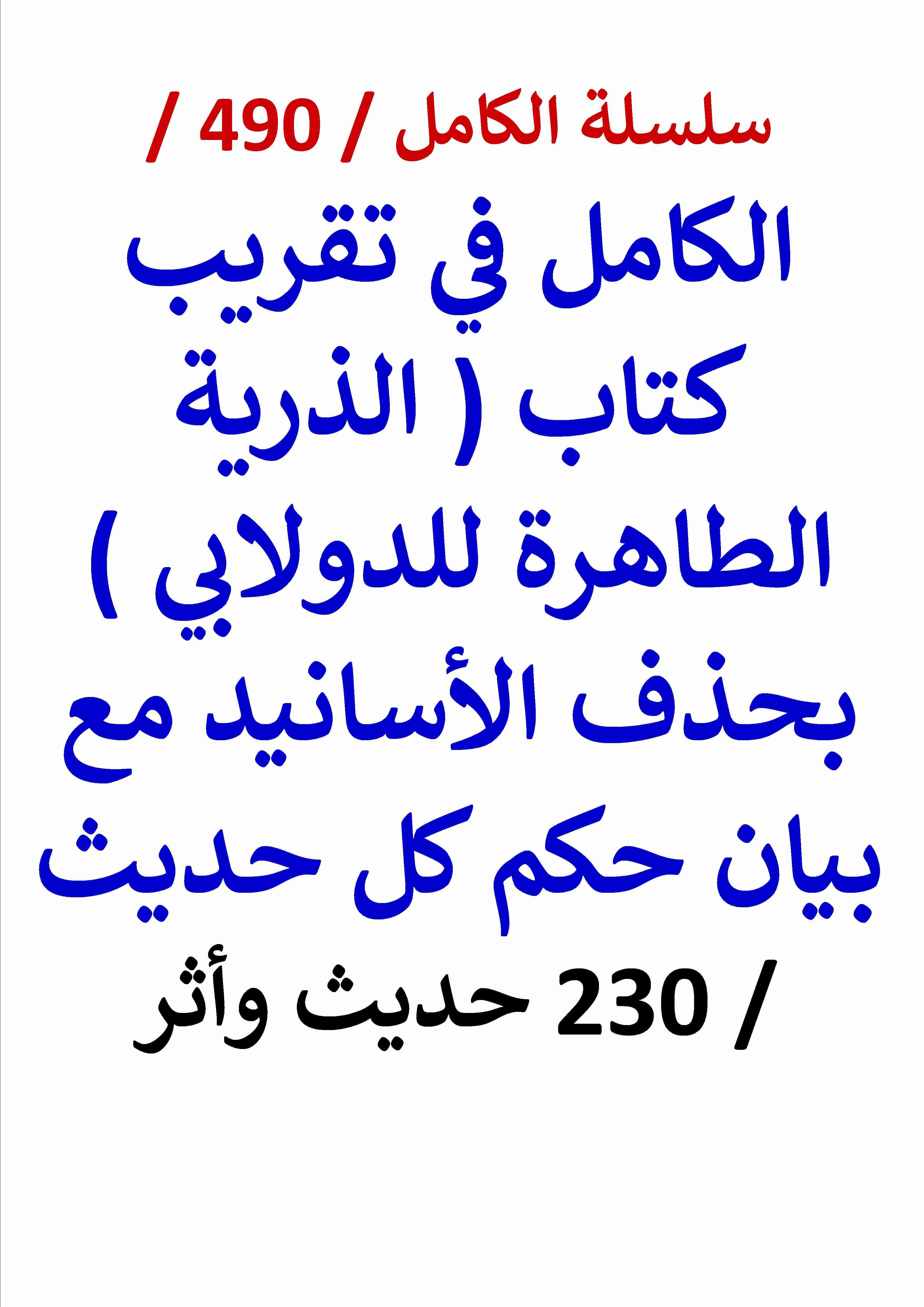 سلسلة الكامل / 490 /

الكامل في تقريب كتاب ( الذرية الطاهرة للدولابي ) بحذف الأسانيد مع بيان حكم كل حديث

/ 230 حديث وأثر